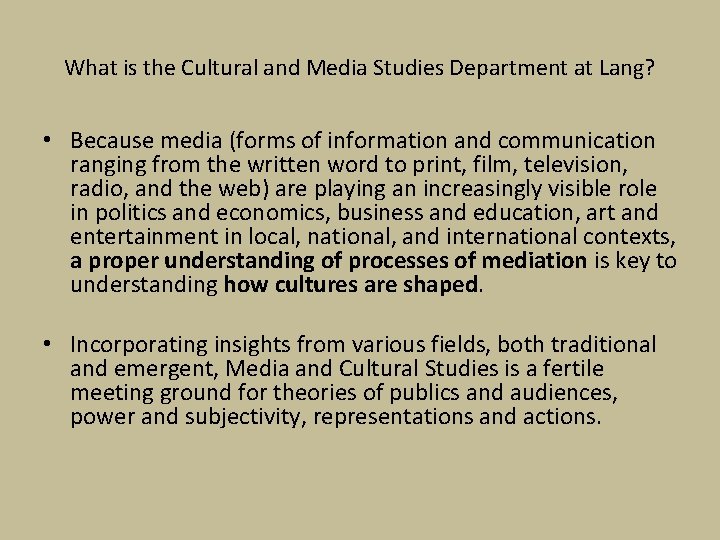 What is the Cultural and Media Studies Department at Lang?

• Because media (forms of information and communication ranging from the written word to print, film, television, radio, and the web) are playing an increasingly visible role in politics and economics, business and education, art and entertainment in local, national, and international contexts, a proper understanding of processes of mediation is key to understanding how cultures are shaped.

• Incorporating insights from various fields, both traditional and emergent, Media and Cultural Studies is a fertile meeting ground for theories of publics and audiences, power and subjectivity, representations and actions.